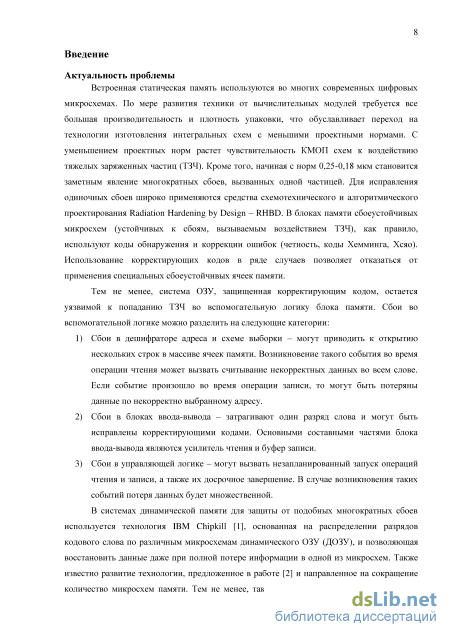 8

Введение

Актуальность проблемы

Встроенная статическая память используются во многих современных цифровых микросхемах. По мере развития техники от вычислительных модулей требуется все большая производительность и плотность упаковки, что обуславливает переход на технологии изготовления интегральных схем с меньшими проектными нормами. С уменьшением проектных норм растет чувствительность КМОП схем к воздействию тяжелых заряженных частиц (ТЗЧ). Кроме того, начиная с норм 0,25-0,18 мкм становится заметным явление многократных сбоев, вызванных одной частицей. Для исправления одиночных сбоев широко применяются средства схемотехнического и алгоритмического проектирования Radiation Hardening by Design – RHBD. В блоках памяти сбоеустойчивых микросхем (устойчивых к сбоям, вызываемым воздействием ТЗЧ), как правило, используют коды обнаружения и коррекции ошибок (четность, коды Хемминга, Хсяо). Использование корректирующих кодов в ряде случаев позволяет отказаться от применения специальных сбоеустойчивых ячеек памяти.

Тем не менее, система ОЗУ, защищенная корректирующим кодом, остается уязвимой к попаданию ТЗЧ во вспомогательную логику блока памяти. Сбои во вспомогательной логике можно разделить на следующие категории:

1) Сбои в дешифраторе адреса и схеме выборки – могут приводить к открытию нескольких строк в массиве ячеек памяти. Возникновение такого события во время операции чтения может вызвать считывание некорректных данных во всем слове. Если событие произошло во время операции записи, то могут быть потеряны данные по некорректно выбранному адресу.

2) Сбои в блоках ввода-вывода – затрагивают один разряд слова и могут быть исправлены корректирующими кодами. Основными составными частями блока ввода-вывода являются усилитель чтения и буфер записи.

3) Сбои в управляющей логике – могут вызвать незапланированный запуск операций чтения и записи, а также их досрочное завершение. В случае возникновения таких событий потеря данных будет множественной.

В системах динамической памяти для защиты от подобных многократных сбоев используется технология IBM Chipkill [1], основанная на распределении разрядов кодового слова по различным микросхемам динамического ОЗУ (ДОЗУ), и позволяющая восстановить данные даже при полной потере информации в одной из микросхем. Также известно развитие технологии, предложенное в работе [2] и направленное на сокращение количество микросхем памяти. Тем не менее, так

dsLib.net
библиотека диссертаций